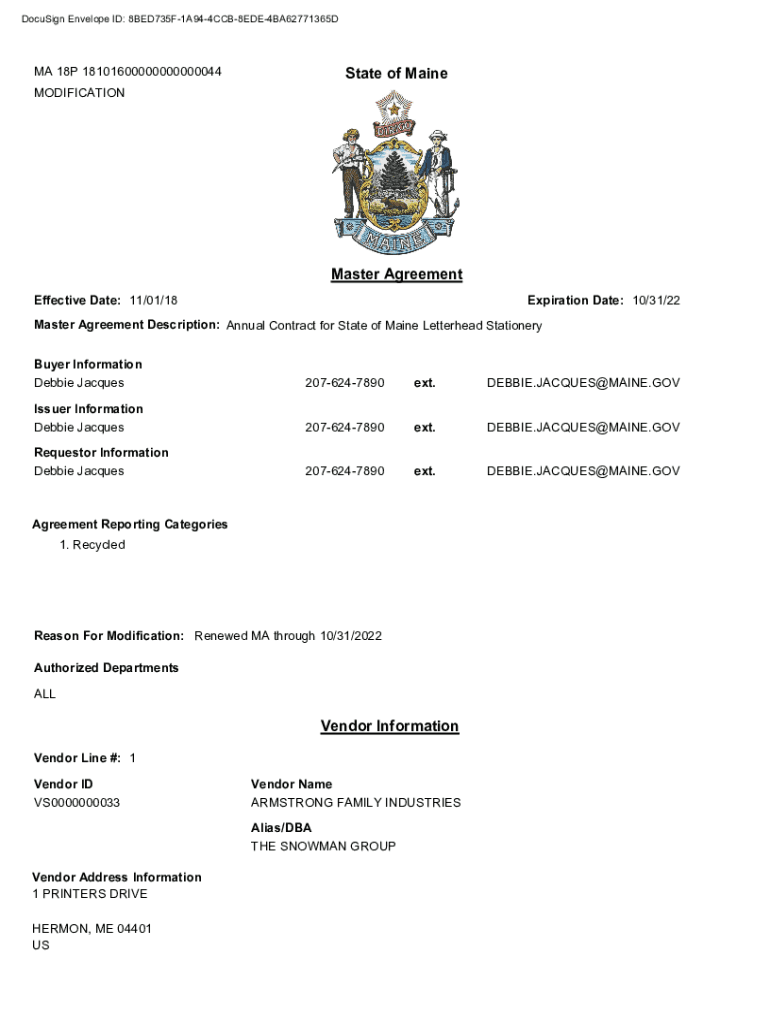 DocuSign Envelope ID: 8BED735F-1A94-4CCB-8EDE-4BA62771365D

MA 18P 18101600000000000044
MODIFICATION

State of Maine

DIRIGO

MAINE

Master Agreement

Effective Date: 11/01/18

Expiration Date: 10/31/22

Master Agreement Description: Annual Contract for State of Maine Letterhead Stationery

Buyer Information
Debbie Jacques 207-624-7890 ext. DEBBIE.JACQUES@MAINE.GOV

Issuer Information
Debbie Jacques 207-624-7890 ext. DEBBIE.JACQUES@MAINE.GOV

Requestor Information
Debbie Jacques 207-624-7890 ext. DEBBIE.JACQUES@MAINE.GOV

Agreement Reporting Categories
1. Recycled

Reason For Modification: Renewed MA through 10/31/2022

Authorized Departments
ALL

Vendor Information

Vendor Line #: 1

Vendor ID
VS0000000033

Vendor Name
ARMSTRONG FAMILY INDUSTRIES

Alias/DBA
THE SNOWMAN GROUP

Vendor Address Information
1 PRINTERS DRIVE

HERMON, ME 04401
US